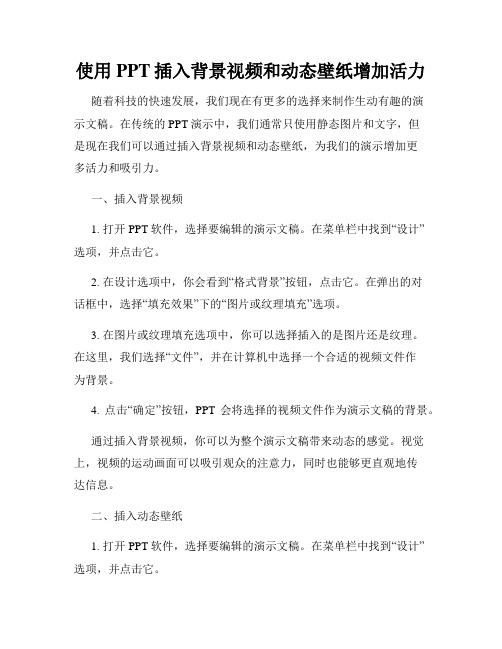 使用 PPT 插入背景视频和动态壁纸增加活力

随着科技的快速发展，我们现在有更多的选择来制作生动有趣的演示文稿。在传统的 PPT 演示中，我们通常只使用静态图片和文字，但是现在我们可以通过插入背景视频和动态壁纸，为我们的演示增加更多活力和吸引力。

一、插入背景视频

1. 打开 PPT 软件，选择要编辑的演示文稿。在菜单栏中找到“设计”选项，并点击它。

2. 在设计选项中，你会看到“格式背景”按钮，点击它。在弹出的对话框中，选择“填充效果”下的“图片或纹理填充”选项。

3. 在图片或纹理填充选项中，你可以选择插入的是图片还是纹理。在这里，我们选择“文件”，并在计算机中选择一个合适的视频文件作为背景。

4. 点击“确定”按钮，PPT 会将选择的视频文件作为演示文稿的背景。

通过插入背景视频，你可以为整个演示文稿带来动态的感觉。视觉上，视频的运动画面可以吸引观众的注意力，同时也能够更直观地传达信息。

二、插入动态壁纸

1. 打开 PPT 软件，选择要编辑的演示文稿。在菜单栏中找到“设计”选项，并点击它。